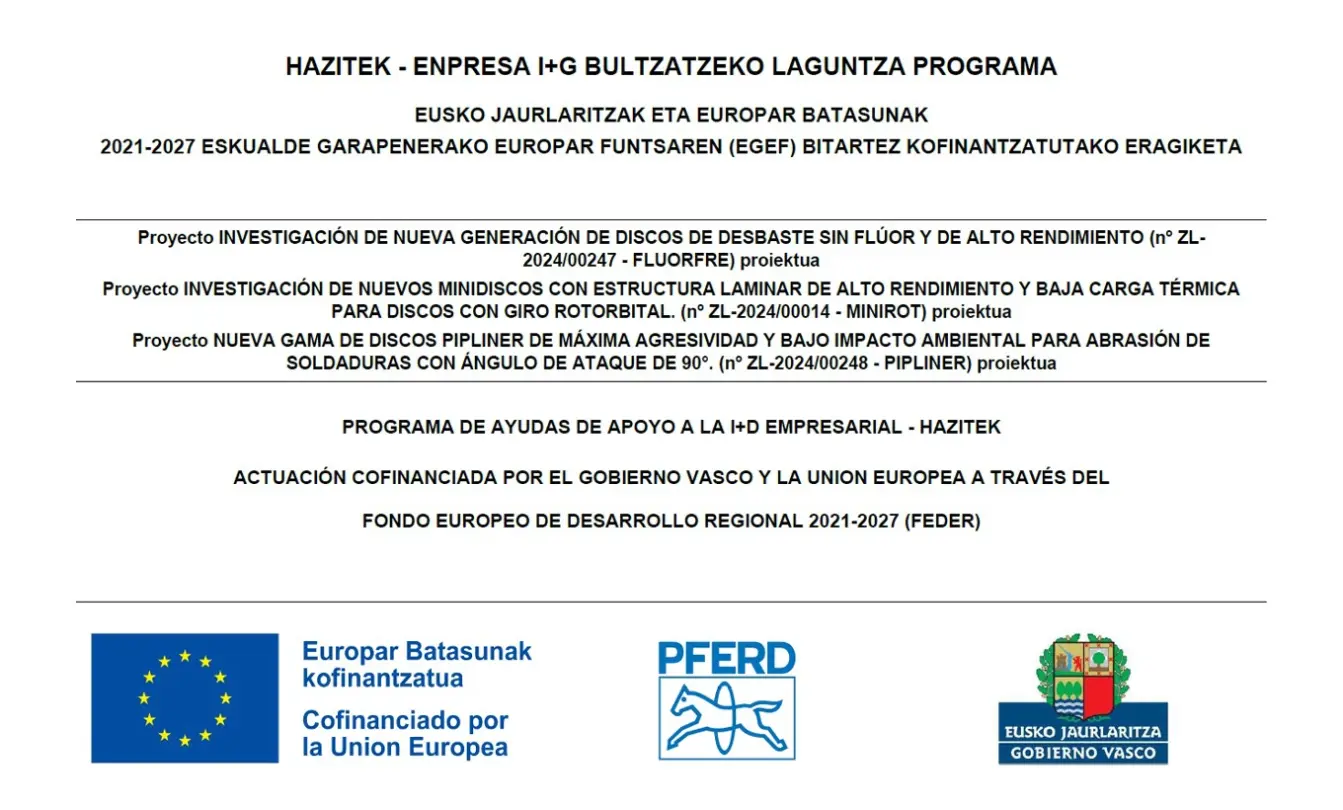 HAZITEK - ENPRESA I+G BULTZATZEKO LAGUNTZA PROGRAMA

EUSKO JAURLARITZAK ETA EUROPAR BATASUNAK

2021-2027 ESKUALDE GARAPENERAKO EUROPAR FUNTSAREN (EGEF) BITARTEZ KOFINANTZATUTAKO ERAGIKETA

Proyecto INVESTIGACIÓN DE NUEVA GENERACIÓN DE DISCOS DE DESBASTE SIN FLÚOR Y DE ALTO RENDIMIENTO (nº ZL-2024/00247 - FLUORFRE) proiektua

Proyecto INVESTIGACIÓN DE NUEVOS MINIDISCOS CON ESTRUCTURA LAMINAR DE ALTO RENDIMIENTO Y BAJA CARGA TÉRMICA PARA DISCOS CON GIRO ROTORBITAL. (nº ZL-2024/00014 - MINIROT) proiektua

Proyecto NUEVA GAMA DE DISCOS PIPLINER DE MÁXIMA AGRESIVIDAD Y BAJO IMPACTO AMBIENTAL PARA ABRASIÓN DE SOLDADURAS CON ÁNGULO DE ATAQUE DE 90°. (nº ZL-2024/00248 - PIPLINER) proiektua

PROGRAMA DE AYUDAS DE APOYO A LA I+D EMPRESARIAL - HAZITEK

ACTUACIÓN COFINANCIADA POR EL GOBIERNO VASCO Y LA UNION EUROPEA A TRAVÉS DEL

FONDO EUROPEO DE DESARROLLO REGIONAL 2021-2027 (FEDER)

Europar Batasunak kofinantzatua

Cofinanciado por la Union Europea

PFERD

EUSKO JAURLARITZA
GOBIERNO VASCO